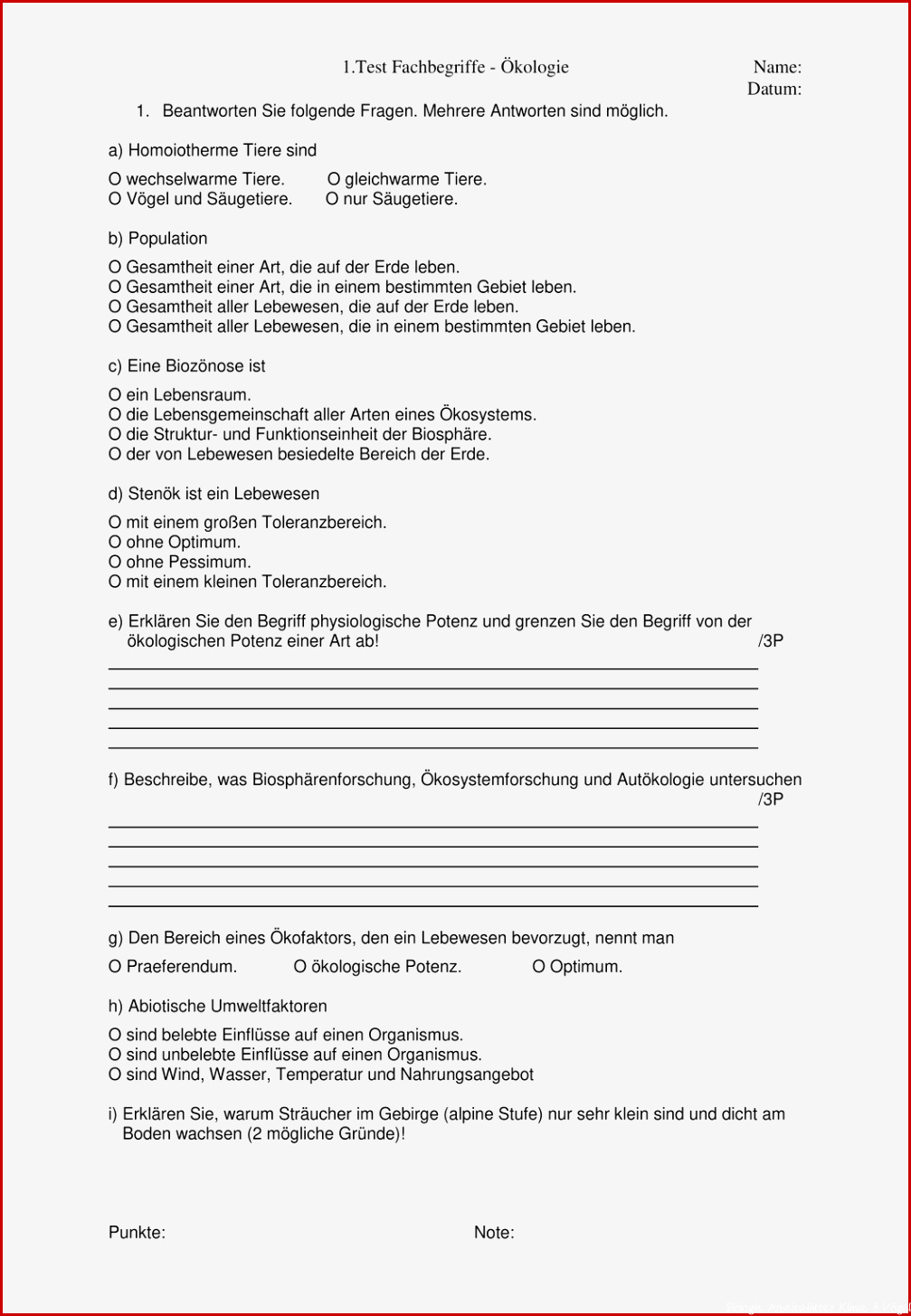 1.Test Fachbegriffe - Ökologie

Name:
Datum:

1. Beantworten Sie folgende Fragen. Mehrere Antworten sind möglich.

a) Homoiotherme Tiere sind

O wechselwarme Tiere. O gleichwarme Tiere.
O Vögel und Säugetiere. O nur Säugetiere.

b) Population

O Gesamtheit einer Art, die auf der Erde leben.
O Gesamtheit einer Art, die in einem bestimmten Gebiet leben.
O Gesamtheit aller Lebewesen, die auf der Erde leben.
O Gesamtheit aller Lebewesen, die in einem bestimmten Gebiet leben.

c) Eine Biozönose ist

O ein Lebensraum.
O die Lebensgemeinschaft aller Arten eines Ökosystems.
O die Struktur- und Funktionseinheit der Biosphäre.
O der von Lebewesen besiedelte Bereich der Erde.

d) Stenök ist ein Lebewesen

O mit einem großen Toleranzbereich.
O ohne Optimum.
O ohne Pessimum.
O mit einem kleinen Toleranzbereich.

e) Erklären Sie den Begriff physiologische Potenz und grenzen Sie den Begriff von der ökologischen Potenz einer Art ab! /3P

f) Beschreibe, was Biosphärenforschung, Ökosystemforschung und Autökologie untersuchen /3P

g) Den Bereich eines Ökofaktors, den ein Lebewesen bevorzugt, nennt man

O Praeferendum. O ökologische Potenz. O Optimum.

h) Abiotische Umweltfaktoren

O sind belebte Einflüsse auf einen Organismus.
O sind unbelebte Einflüsse auf einen Organismus.
O sind Wind, Wasser, Temperatur und Nahrungsangebot

i) Erklären Sie, warum Sträucher im Gebirge (alpine Stufe) nur sehr klein sind und dicht am Boden wachsen (2 mögliche Gründe)!

Punkte: Note: